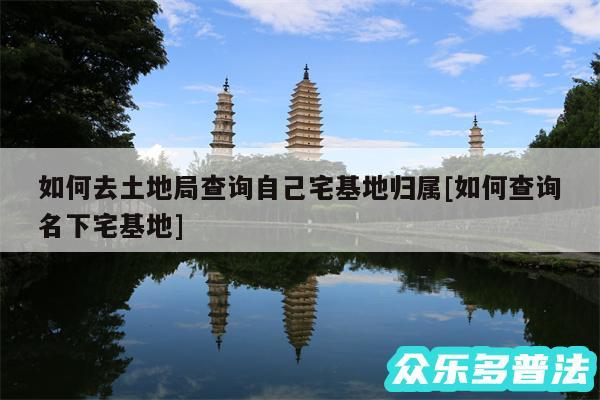 如何去土地局查询自己宅基地归属[如何查询名下宅基地]

众乐多普法